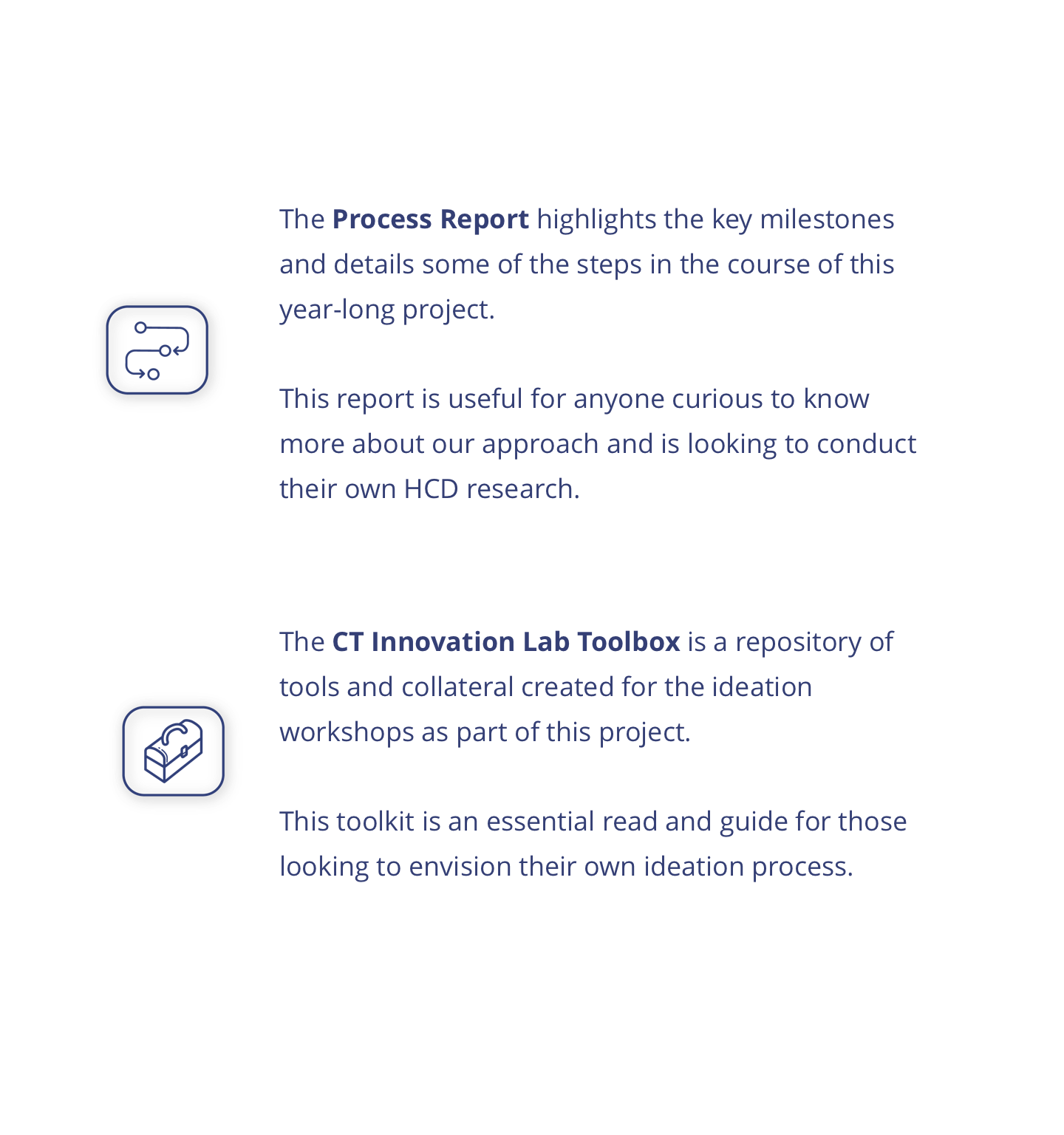 The Process Report highlights the key milestones and details some of the steps in the course of this year-long project.

This report is useful for anyone curious to know more about our approach and is looking to conduct their own HCD research.

The CT Innovation Lab Toolbox is a repository of tools and collateral created for the ideation workshops as part of this project.

This toolkit is an essential read and guide for those looking to envision their own ideation process.